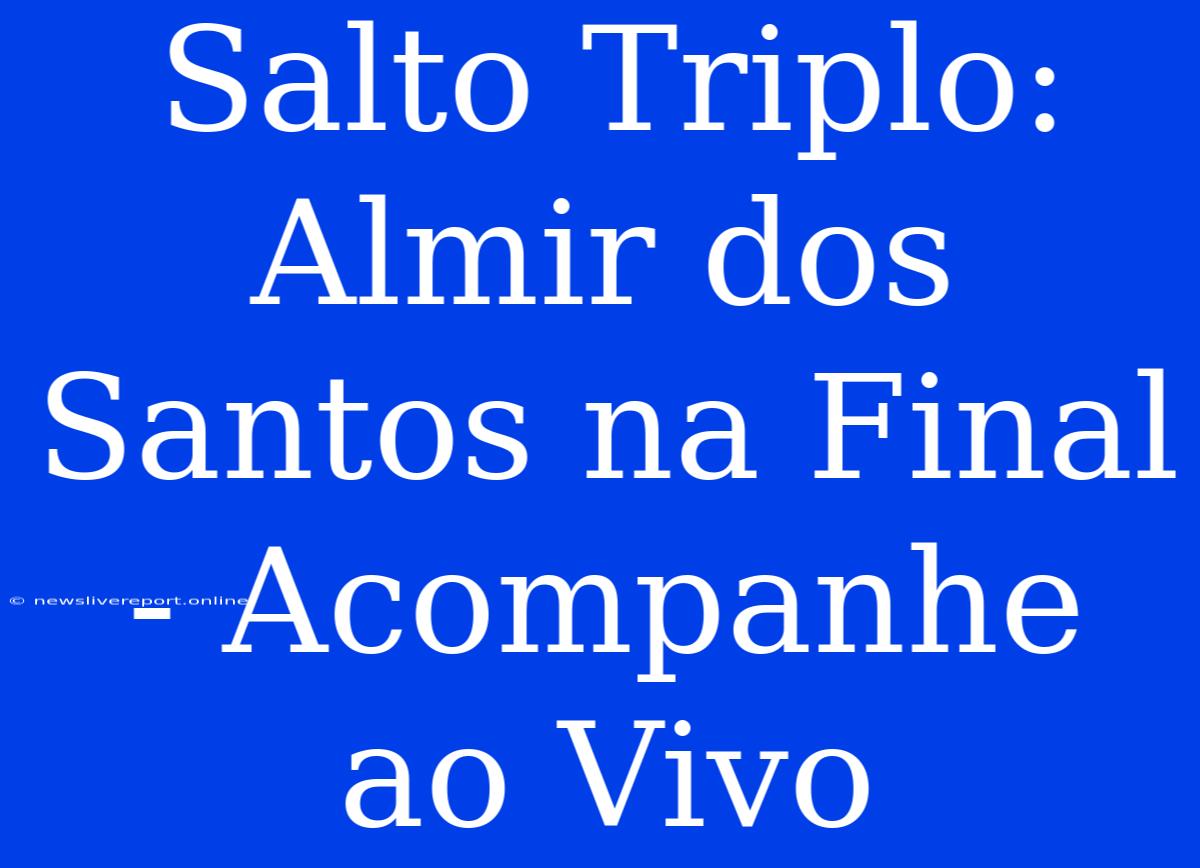 Salto Triplo: Almir dos Santos na Final - Acompanhe ao Vivo

© newslivereport.online